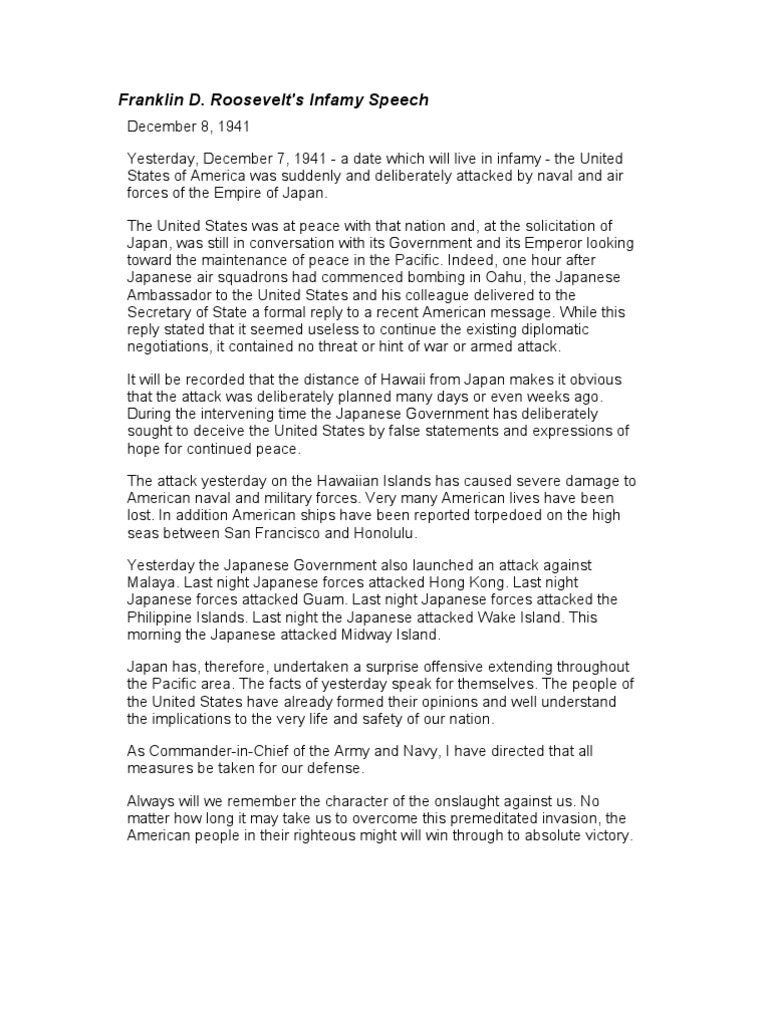 Franklin D. Roosevelt's Infamy Speech

December 8, 1941

Yesterday, December 7, 1941 - a date which will live in infamy - the United States of America was suddenly and deliberately attacked by naval and air forces of the Empire of Japan.

The United States was at peace with that nation and, at the solicitation of Japan, was still in conversation with its Government and its Emperor looking toward the maintenance of peace in the Pacific. Indeed, one hour after Japanese air squadrons had commenced bombing in Oahu, the Japanese Ambassador to the United States and his colleague delivered to the Secretary of State a formal reply to a recent American message. While this reply stated that it seemed useless to continue the existing diplomatic negotiations, it contained no threat or hint of war or armed attack.

It will be recorded that the distance of Hawaii from Japan makes it obvious that the attack was deliberately planned many days or even weeks ago. During the intervening time the Japanese Government has deliberately sought to deceive the United States by false statements and expressions of hope for continued peace.

The attack yesterday on the Hawaiian Islands has caused severe damage to American naval and military forces. Very many American lives have been lost. In addition American ships have been reported torpedoed on the high seas between San Francisco and Honolulu.

Yesterday the Japanese Government also launched an attack against Malaya. Last night Japanese forces attacked Hong Kong. Last night Japanese forces attacked Guam. Last night Japanese forces attacked the Philippine Islands. Last night the Japanese attacked Wake Island. This morning the Japanese attacked Midway Island.

Japan has, therefore, undertaken a surprise offensive extending throughout the Pacific area. The facts of yesterday speak for themselves. The people of the United States have already formed their opinions and well understand the implications to the very life and safety of our nation.

As Commander-in-Chief of the Army and Navy, I have directed that all measures be taken for our defense.

Always will we remember the character of the onslaught against us. No matter how long it may take us to overcome this premeditated invasion, the American people in their righteous might will win through to absolute victory.